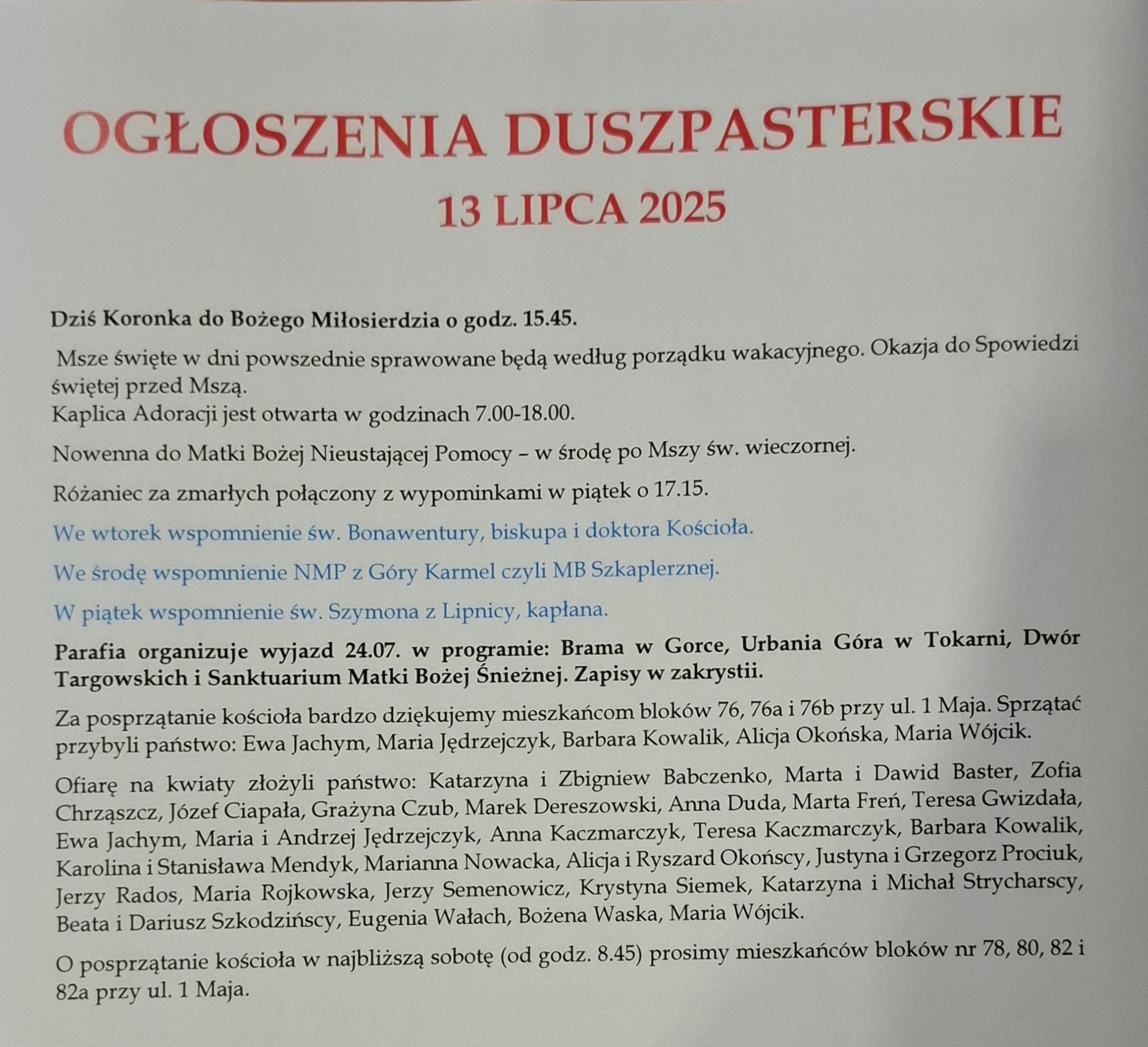 OGŁOSZENIA DUSZPASTERSKIE
13 LIPCA 2025

Dziś Koronka do Bożego Miłosierdzia o godz. 15.45.

Msze święte w dni powszednie sprawowane będą według porządku wakacyjnego. Okazja do Spowiedzi świętej przed Mszą.
Kaplica Adoracji jest otwarta w godzinach 7.00-18.00.

Nowenna do Matki Bożej Nieustającej Pomocy – w środę po Mszy św. wieczornej.

Różaniec za zmarłych połączony z wypominkami w piątek o 17.15.

We wtorek wspomnienie św. Bonawentury, biskupa i doktora Kościoła.

We środę wspomnienie NMP z Góry Karmel czyli MB Szkaplerznej.

W piątek wspomnienie św. Szymona z Lipnicy, kapłana.

Parafia organizuje wyjazd 24.07. w programie: Brama w Gorce, Urbania Góra w Tokarni, Dwór Targowskich i Sanktuarium Matki Bożej Śnieżnej. Zapisy w zakrystii.

Za posprzątanie kościoła bardzo dziękujemy mieszkańcom bloków 76, 76a i 76b przy ul. 1 Maja. Sprzątać przybyli państwo: Ewa Jachym, Maria Jędrzejczyk, Barbara Kowalik, Alicja Okońska, Maria Wójcik.

Ofiarę na kwiaty złożyli państwo: Katarzyna i Zbigniew Babczenko, Marta i Dawid Baster, Zofia Chrząszcz, Józef Ciapała, Grażyna Czub, Marek Dereszowski, Anna Duda, Marta Freń, Teresa Gwizdała, Ewa Jachym, Maria i Andrzej Jędrzejczyk, Anna Kaczmarczyk, Teresa Kaczmarczyk, Barbara Kowalik, Karolina i Stanisława Mendyk, Marianna Nowacka, Alicja i Ryszard Okońscy, Justyna i Grzegorz Prociuk, Jerzy Rados, Maria Rojkowska, Jerzy Semenowicz, Krystyna Siemek, Katarzyna i Michał Strycharscy, Beata i Dariusz Szkodzińscy, Eugenia Wałach, Bożena Waska, Maria Wójcik.

O posprzątanie kościoła w najbliższą sobotę (od godz. 8.45) prosimy mieszkańców bloków nr 78, 80, 82 i 82a przy ul. 1 Maja.